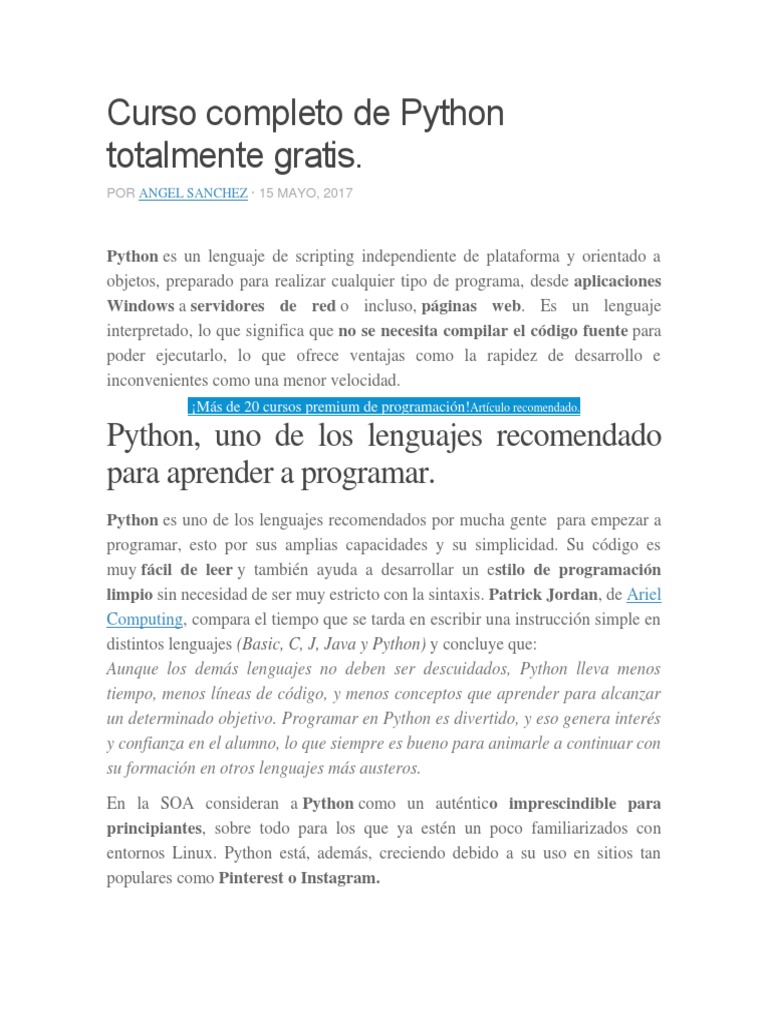 Curso completo de Python totalmente gratis.

POR ANGEL SANCHEZ · 15 MAYO, 2017

Python es un lenguaje de scripting independiente de plataforma y orientado a objetos, preparado para realizar cualquier tipo de programa, desde aplicaciones Windows a servidores de red o incluso, páginas web. Es un lenguaje interpretado, lo que significa que no se necesita compilar el código fuente para poder ejecutarlo, lo que ofrece ventajas como la rapidez de desarrollo e inconvenientes como una menor velocidad.

¡Más de 20 cursos premium de programación!Artículo recomendado.

Python, uno de los lenguajes recomendado para aprender a programar.

Python es uno de los lenguajes recomendados por mucha gente para empezar a programar, esto por sus amplias capacidades y su simplicidad. Su código es muy fácil de leer y también ayuda a desarrollar un estilo de programación limpio sin necesidad de ser muy estricto con la sintaxis. Patrick Jordan, de Ariel Computing, compara el tiempo que se tarda en escribir una instrucción simple en distintos lenguajes (Basic, C, J, Java y Python) y concluye que:
Aunque los demás lenguajes no deben ser descuidados, Python lleva menos tiempo, menos líneas de código, y menos conceptos que aprender para alcanzar un determinado objetivo. Programar en Python es divertido, y eso genera interés y confianza en el alumno, lo que siempre es bueno para animarle a continuar con su formación en otros lenguajes más austeros.

En la SOA consideran a Python como un auténtico imprescindible para principiantes, sobre todo para los que ya estén un poco familiarizados con entornos Linux. Python está, además, creciendo debido a su uso en sitios tan populares como Pinterest o Instagram.